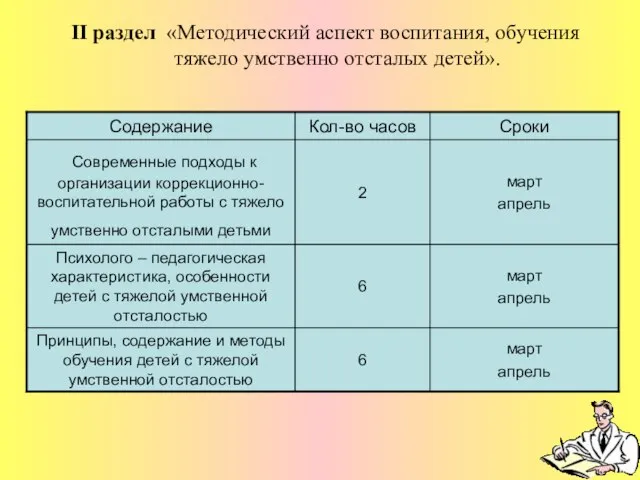 II раздел «Методический аспект воспитания, обучения тяжело умственно отсталых детей».

| Содержание | Кол-во часов | Сроки |
|---|---|---|
| Современные подходы к организации коррекционно-воспитательной работы с тяжело умственно отсталыми детьми | 2 | март апрель |
| Психолого – педагогическая характеристика, особенности детей с тяжелой умственной отсталостью | 6 | март апрель |
| Принципы, содержание и методы обучения детей с тяжелой умственной отсталостью | 6 | март апрель |